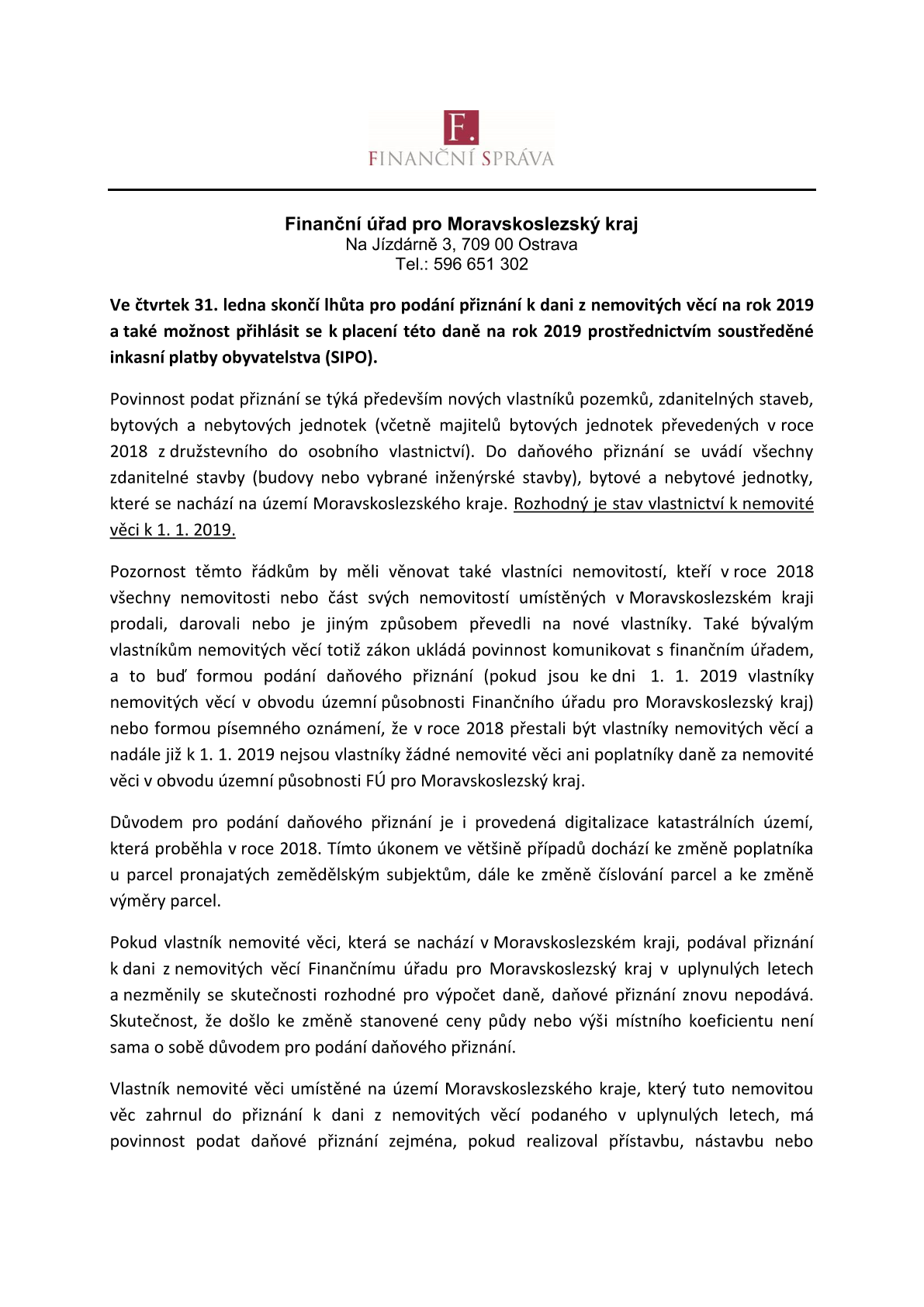 F.
FINANČNÍ SPRÁVA

Finanční úřad pro Moravskoslezský kraj
Na Jízdárně 3, 709 00 Ostrava
Tel.: 596 651 302

Ve čtvrtek 31. ledna skončí lhůta pro podání přiznání k dani z nemovitých věcí na rok 2019 a také možnost přihlásit se k placení této daně na rok 2019 prostřednictvím soustředěné inkasní platby obyvatelstva (SIPO).

Povinnost podat přiznání se týká především nových vlastníků pozemků, zdanitelných staveb, bytových a nebytových jednotek (včetně majitelů bytových jednotek převedených v roce 2018 z družstevního do osobního vlastnictví). Do daňového přiznání se uvádí všechny zdanitelné stavby (budovy nebo vybrané inženýrské stavby), bytové a nebytové jednotky, které se nachází na území Moravskoslezského kraje. Rozhodný je stav vlastnictví k nemovité věci k 1. 1. 2019.

Pozornost těmto řádkům by měli věnovat také vlastníci nemovitostí, kteří v roce 2018 všechny nemovitosti nebo část svých nemovitostí umístěných v Moravskoslezském kraji prodali, darovali nebo je jiným způsobem převedli na nové vlastníky. Také bývalým vlastníkům nemovitých věcí totiž zákon ukládá povinnost komunikovat s finančním úřadem, a to buď formou podání daňového přiznání (pokud jsou ke dni 1. 1. 2019 vlastníky nemovitých věcí v obvodu územní působnosti Finančního úřadu pro Moravskoslezský kraj) nebo formou písemného oznámení, že v roce 2018 přestali být vlastníky nemovitých věcí a nadále již k 1. 1. 2019 nejsou vlastníky žádné nemovité věci ani poplatníky daně za nemovité věci v obvodu územní působnosti FÚ pro Moravskoslezský kraj.

Důvodem pro podání daňového přiznání je i provedená digitalizace katastrálních území, která proběhla v roce 2018. Tímto úkonem ve většině případů dochází ke změně poplatníka u parcel pronajatých zemědělským subjektům, dále ke změně číslování parcel a ke změně výměry parcel.

Pokud vlastník nemovité věci, která se nachází v Moravskoslezském kraji, podával přiznání k dani z nemovitých věcí Finančnímu úřadu pro Moravskoslezský kraj v uplynulých letech a nezměnily se skutečnosti rozhodné pro výpočet daně, daňové přiznání znovu nepodává. Skutečnost, že došlo ke změně stanovené ceny půdy nebo výši místního koeficientu není sama o sobě důvodem pro podání daňového přiznání.

Vlastník nemovité věci umístěné na území Moravskoslezského kraje, který tuto nemovitou věc zahrnul do přiznání k dani z nemovitých věcí podaného v uplynulých letech, má povinnost podat daňové přiznání zejména, pokud realizoval přístavbu, nástavbu nebo